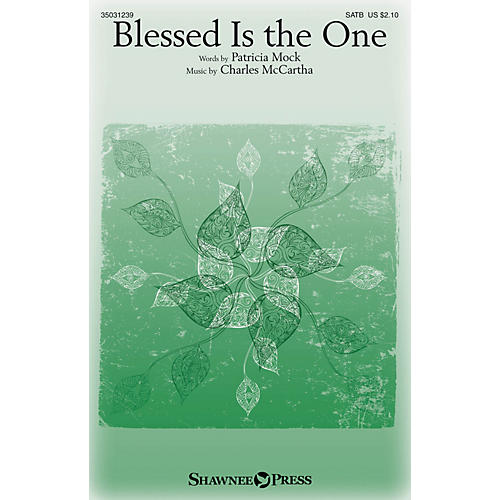 35031239

SATB US $2.10

Blessed Is the One

Words by Patricia Mock
Music by Charles McCartha

SHAWNEE PRESS